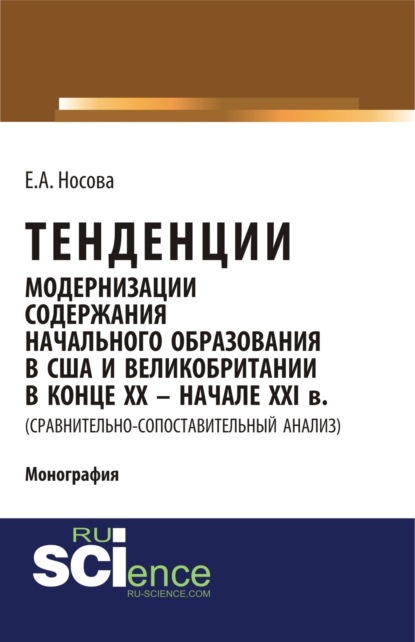 Е.А. Носова

ТЕНДЕНЦИИ

МОДЕРНИЗАЦИИ СОДЕРЖАНИЯ НАЧАЛЬНОГО ОБРАЗОВАНИЯ В США И ВЕЛИКОБРИТАНИИ В КОНЦЕ XX – НАЧАЛЕ XXI в.

(СРАВНИТЕЛЬНО-СОПОСТАВИТЕЛЬНЫЙ АНАЛИЗ)

Монография

RU SCIence
RU-SCIENCE.COM